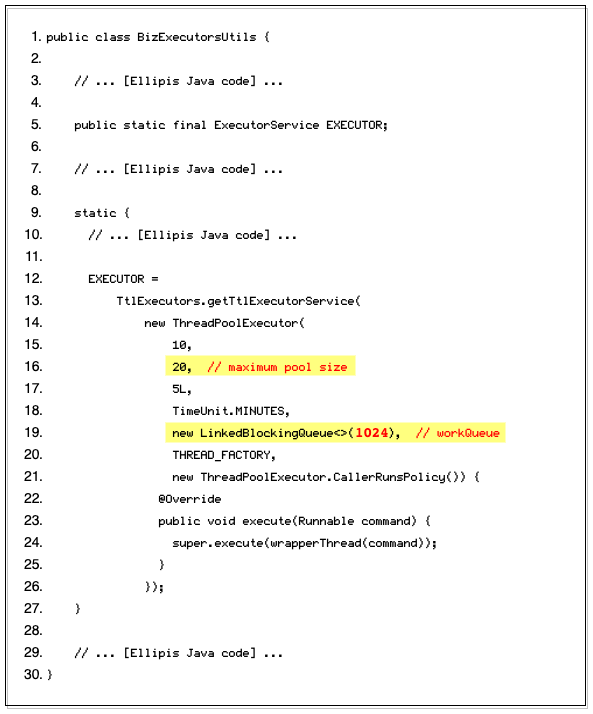 1. public class BizExecutorsUtils {
2.
3.     // ... [Ellipis Java code] ...
4.
5.     public static final ExecutorService EXECUTOR;
6.
7.     // ... [Ellipis Java code] ...
8.
9.     static {
10.       // ... [Ellipis Java code] ...
11.
12.       EXECUTOR =
13.           TtlExecutors.getTtlExecutorService(
14.               new ThreadPoolExecutor(
15.                   10,
16.                   20,  // maximum pool size
17.                   5L,
18.                   TimeUnit.MINUTES,
19.                   new LinkedBlockingQueue<>(1024),  // workQueue
20.                   THREAD_FACTORY,
21.                   new ThreadPoolExecutor.CallerRunsPolicy()) {
22.                 @Override
23.                 public void execute(Runnable command) {
24.                   super.execute(wrapperThread(command));
25.                 }
26.               });
27.     }
28.
29.     // ... [Ellipis Java code] ...
30. }